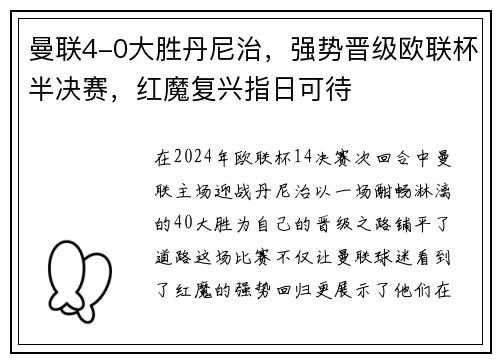 曼联4-0大胜丹尼治，强势晋级欧联杯半决赛，红魔复兴指日可待

在2024年欧联杯14决赛次回合中曼联主场迎战丹尼治以一场酣畅淋漓的40大胜为自己的晋级之路铺平了道路这场比赛不仅让曼联球迷看到了红魔的强势回归更展示了他们在